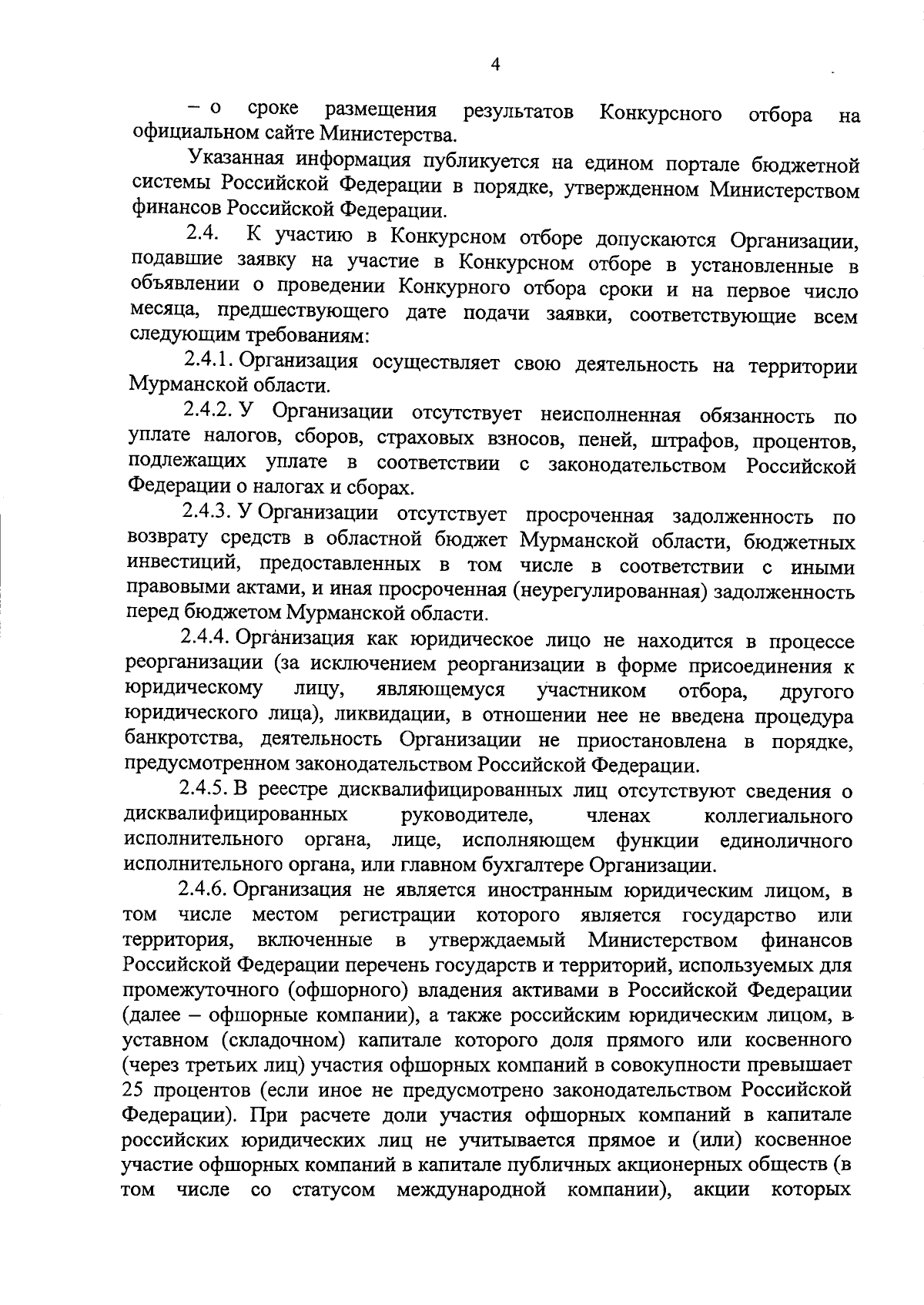 4

– о сроке размещения результатов Конкурсного отбора на официальном сайте Министерства.

Указанная информация публикуется на едином портале бюджетной системы Российской Федерации в порядке, утвержденном Министерством финансов Российской Федерации.

2.4. К участию в Конкурсном отборе допускаются Организации, подавшие заявку на участие в Конкурсном отборе в установленные в объявлении о проведении Конкурного отбора сроки и на первое число месяца, предшествующего дате подачи заявки, соответствующие всем следующим требованиям:

2.4.1. Организация осуществляет свою деятельность на территории Мурманской области.

2.4.2. У Организации отсутствует неисполненная обязанность по уплате налогов, сборов, страховых взносов, пеней, штрафов, процентов, подлежащих уплате в соответствии с законодательством Российской Федерации о налогах и сборах.

2.4.3. У Организации отсутствует просроченная задолженность по возврату средств в областной бюджет Мурманской области, бюджетных инвестиций, предоставленных в том числе в соответствии с иными правовыми актами, и иная просроченная (неурегулированная) задолженность перед бюджетом Мурманской области.

2.4.4. Организация как юридическое лицо не находится в процессе реорганизации (за исключением реорганизации в форме присоединения к юридическому лицу, являющемуся участником отбора, другого юридического лица), ликвидации, в отношении нее не введена процедура банкротства, деятельность Организации не приостановлена в порядке, предусмотренном законодательством Российской Федерации.

2.4.5. В реестре дисквалифицированных лиц отсутствуют сведения о дисквалифицированных руководителе, членах коллегиального исполнительного органа, лице, исполняющем функции единоличного исполнительного органа, или главном бухгалтере Организации.

2.4.6. Организация не является иностранным юридическим лицом, в том числе местом регистрации которого является государство или территория, включенные в утверждаемый Министерством финансов Российской Федерации перечень государств и территорий, используемых для промежуточного (офшорного) владения активами в Российской Федерации (далее – офшорные компании), а также российским юридическим лицом, в уставном (складочном) капитале которого доля прямого или косвенного (через третьих лиц) участия офшорных компаний в совокупности превышает 25 процентов (если иное не предусмотрено законодательством Российской Федерации). При расчете доли участия офшорных компаний в капитале российских юридических лиц не учитывается прямое и (или) косвенное участие офшорных компаний в капитале публичных акционерных обществ (в том числе со статусом международной компании), акции которых